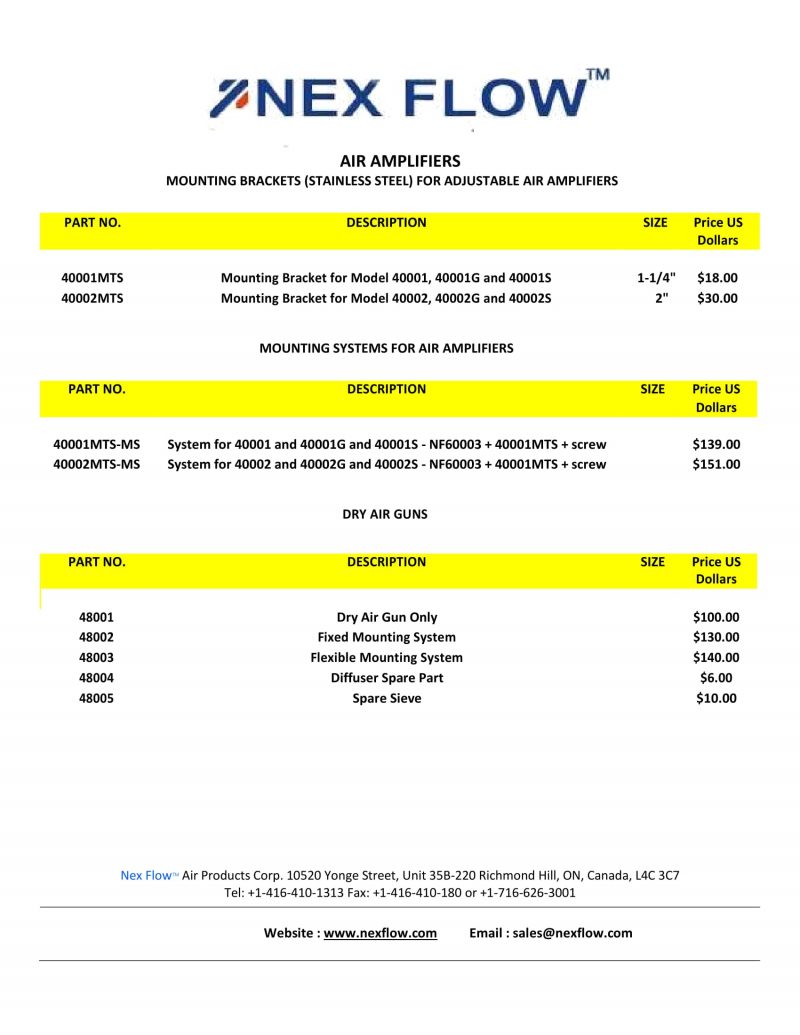 NEX FLOW™

AIR AMPLIFIERS
MOUNTING BRACKETS (STAINLESS STEEL) FOR ADJUSTABLE AIR AMPLIFIERS

| PART NO. | DESCRIPTION | SIZE | Price US Dollars |
|---|---|---|---|
| 40001MTS | Mounting Bracket for Model 40001, 40001G and 40001S | 1-1/4" | $18.00 |
| 40002MTS | Mounting Bracket for Model 40002, 40002G and 40002S | 2" | $30.00 |

MOUNTING SYSTEMS FOR AIR AMPLIFIERS

| PART NO. | DESCRIPTION | SIZE | Price US Dollars |
|---|---|---|---|
| 40001MTS-MS | System for 40001 and 40001G and 40001S - NF60003 + 40001MTS + screw | | $139.00 |
| 40002MTS-MS | System for 40002 and 40002G and 40002S - NF60003 + 40001MTS + screw | | $151.00 |

DRY AIR GUNS

| PART NO. | DESCRIPTION | SIZE | Price US Dollars |
|---|---|---|---|
| 48001 | Dry Air Gun Only | | $100.00 |
| 48002 | Fixed Mounting System | | $130.00 |
| 48003 | Flexible Mounting System | | $140.00 |
| 48004 | Diffuser Spare Part | | $6.00 |
| 48005 | Spare Sieve | | $10.00 |

Nex Flow™ Air Products Corp. 10520 Yonge Street, Unit 35B-220 Richmond Hill, ON, Canada, L4C 3C7
Tel: +1-416-410-1313 Fax: +1-416-410-180 or +1-716-626-3001

Website : www.nexflow.com Email : sales@nexflow.com